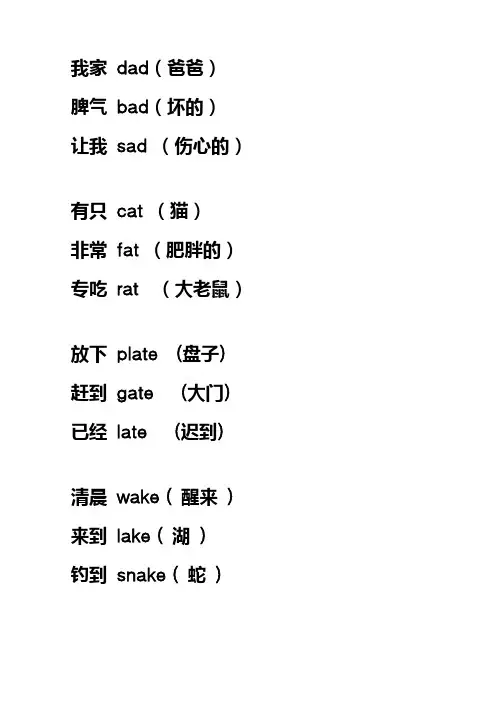 我家 dad（爸爸）
脾气 bad（坏的）
让我 sad（伤心的）

有只 cat（猫）
非常 fat（肥胖的）
专吃 rat（大老鼠）

放下 plate（盘子）
赶到 gate（大门）
已经 late（迟到）

清晨 wake（醒来）
来到 lake（湖）
钓到 snake（蛇）